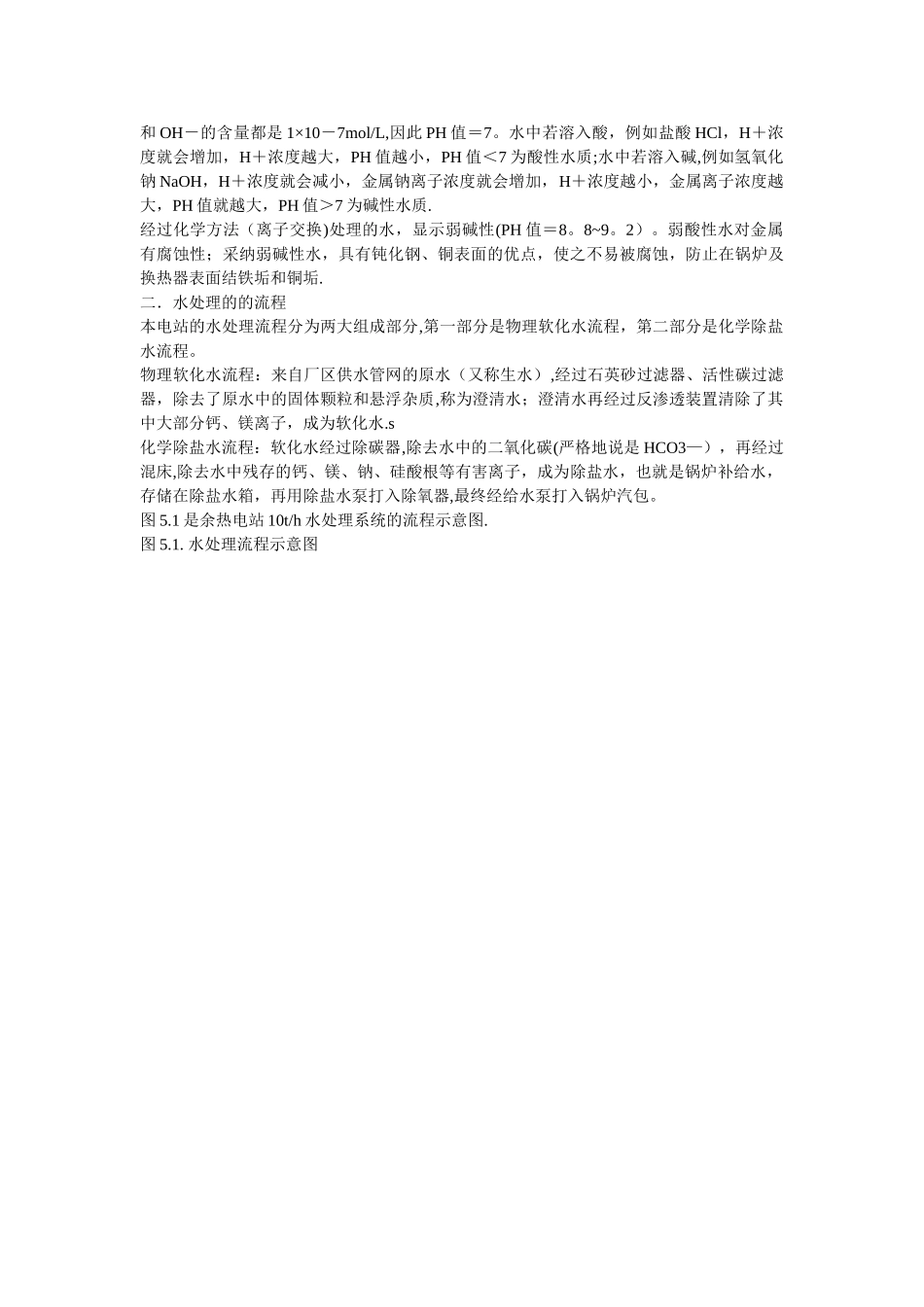 和 OH－的含量都是 1×10－7mol/L,因此 PH 值＝7。水中若溶入酸，例如盐酸 HCl，H＋浓度就会增加，H＋浓度越大，PH 值越小，PH 值＜7 为酸性水质;水中若溶入碱,例如氢氧化钠 NaOH，H＋浓度就会减小，金属钠离子浓度就会增加，H＋浓度越小，金属离子浓度越大，PH 值就越大，PH 值＞7 为碱性水质.

经过化学方法（离子交换)处理的水，显示弱碱性(PH 值＝8。8~9。2）。弱酸性水对金属有腐蚀性；采纳弱碱性水，具有钝化钢、铜表面的优点，使之不易被腐蚀，防止在锅炉及换热器表面结铁垢和铜垢.

二．水处理的的流程

本电站的水处理流程分为两大组成部分,第一部分是物理软化水流程，第二部分是化学除盐水流程。

物理软化水流程：来自厂区供水管网的原水（又称生水）,经过石英砂过滤器、活性碳过滤器，除去了原水中的固体颗粒和悬浮杂质,称为澄清水；澄清水再经过反渗透装置清除了其中大部分钙、镁离子，成为软化水.s

化学除盐水流程：软化水经过除碳器,除去水中的二氧化碳(严格地说是 HCO3—），再经过混床,除去水中残存的钙、镁、钠、硅酸根等有害离子，成为除盐水，也就是锅炉补给水，存储在除盐水箱，再用除盐水泵打入除氧器,最终经给水泵打入锅炉汽包。

图 5.1 是余热电站 10t/h 水处理系统的流程示意图.

图 5.1. 水处理流程示意图